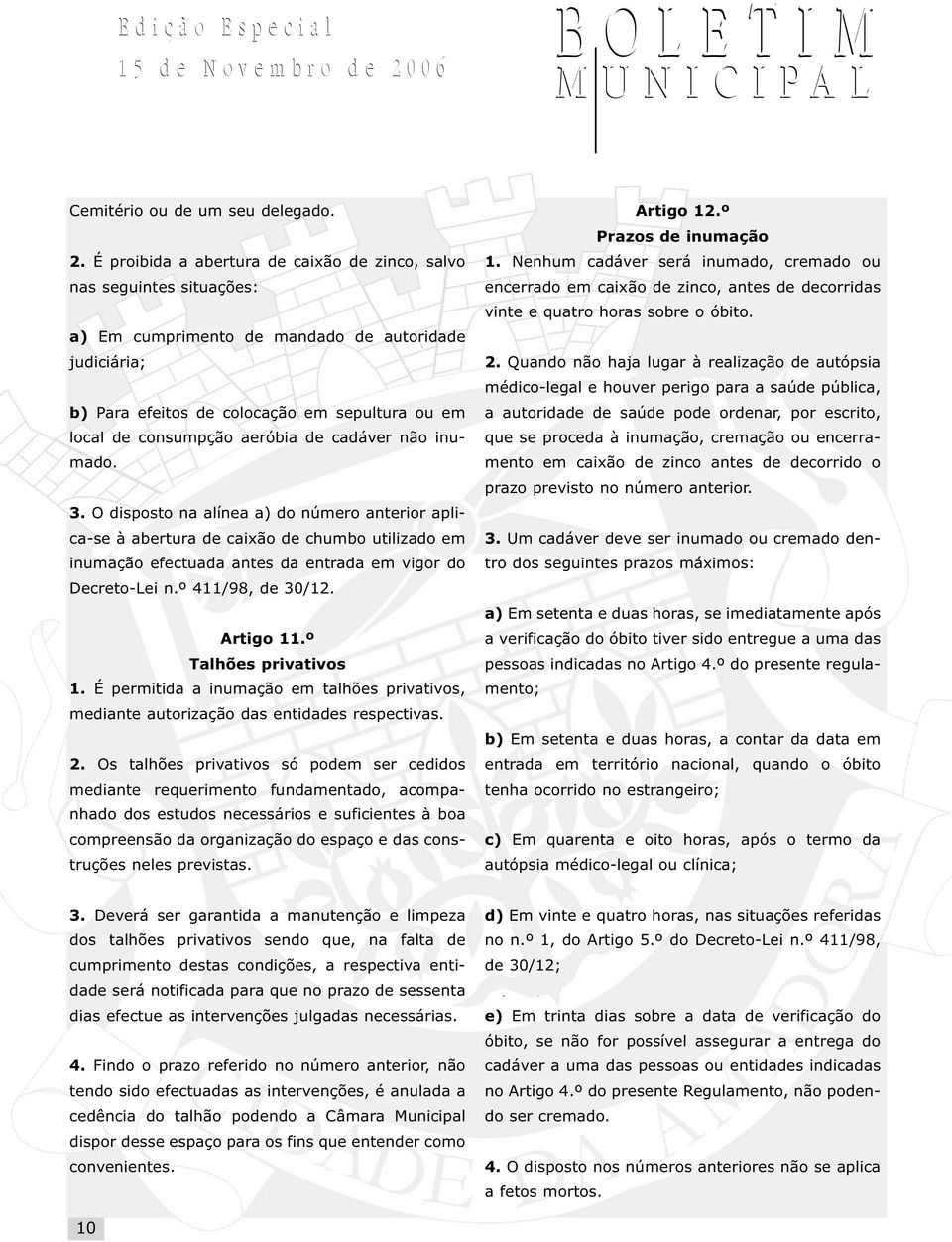 Edição Especial
15 de Novembro de 2006

BOLETIM
MUNICIPAL

Cemitério ou de um seu delegado.

2. É proibida a abertura de caixão de zinco, salvo nas seguintes situações:

a) Em cumprimento de mandado de autoridade judiciária;

b) Para efeitos de colocação em sepultura ou em local de consumpção aeróbia de cadáver não inumado.

3. O disposto na alínea a) do número anterior aplica-se à abertura de caixão de chumbo utilizado em inumação efectuada antes da entrada em vigor do Decreto-Lei n.º 411/98, de 30/12.

Artigo 11.º
Talhões privativos

1. É permitida a inumação em talhões privativos, mediante autorização das entidades respectivas.

2. Os talhões privativos só podem ser cedidos mediante requerimento fundamentado, acompanhado dos estudos necessários e suficientes à boa compreensão da organização do espaço e das construções neles previstas.

3. Deverá ser garantida a manutenção e limpeza dos talhões privativos sendo que, na falta de cumprimento destas condições, a respectiva entidade será notificada para que no prazo de sessenta dias efectue as intervenções julgadas necessárias.

4. Findo o prazo referido no número anterior, não tendo sido efectuadas as intervenções, é anulada a cedência do talhão podendo a Câmara Municipal dispor desse espaço para os fins que entender como convenientes.

Artigo 12.º
Prazos de inumação

1. Nenhum cadáver será inumado, cremado ou encerrado em caixão de zinco, antes de decorridas vinte e quatro horas sobre o óbito.

2. Quando não haja lugar à realização de autópsia médico-legal e houver perigo para a saúde pública, a autoridade de saúde pode ordenar, por escrito, que se proceda à inumação, cremação ou encerramento em caixão de zinco antes de decorrido o prazo previsto no número anterior.

3. Um cadáver deve ser inumado ou cremado dentro dos seguintes prazos máximos:

a) Em setenta e duas horas, se imediatamente após a verificação do óbito tiver sido entregue a uma das pessoas indicadas no Artigo 4.º do presente regulamento;

b) Em setenta e duas horas, a contar da data em entrada em território nacional, quando o óbito tenha ocorrido no estrangeiro;

c) Em quarenta e oito horas, após o termo da autópsia médico-legal ou clínica;

d) Em vinte e quatro horas, nas situações referidas no n.º 1, do Artigo 5.º do Decreto-Lei n.º 411/98, de 30/12;

e) Em trinta dias sobre a data de verificação do óbito, se não for possível assegurar a entrega do cadáver a uma das pessoas ou entidades indicadas no Artigo 4.º do presente Regulamento, não podendo ser cremado.

4. O disposto nos números anteriores não se aplica a fetos mortos.

10